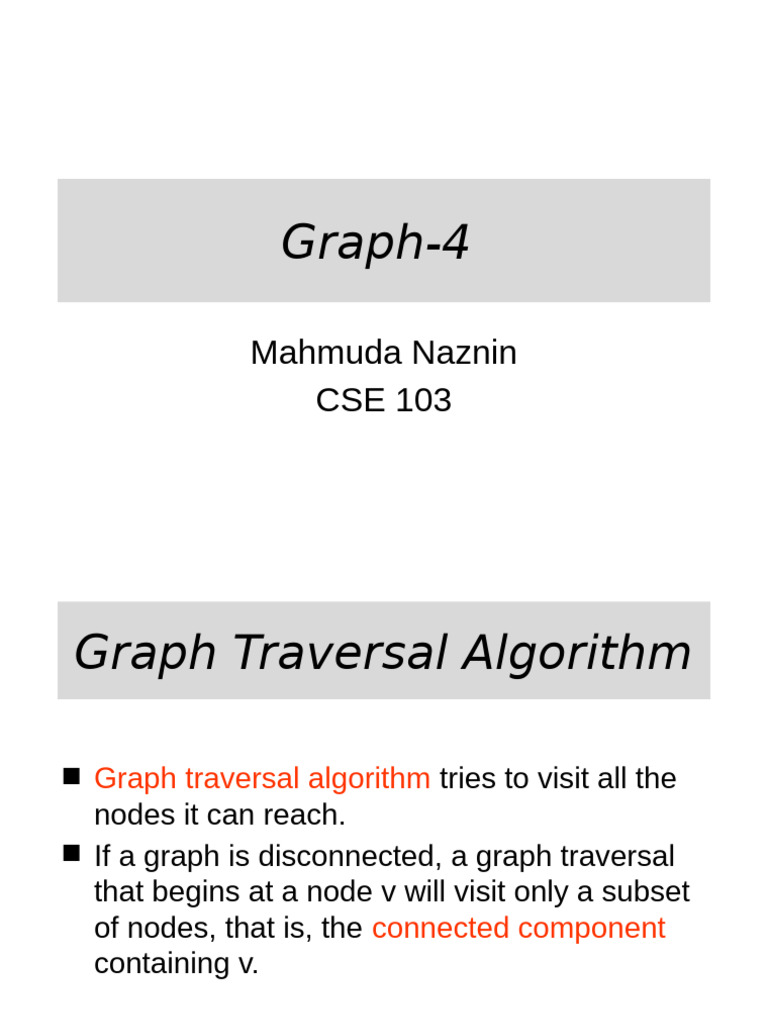 Graph-4

Mahmuda Naznin
CSE 103

Graph Traversal Algorithm

■ Graph traversal algorithm tries to visit all the nodes it can reach.

■ If a graph is disconnected, a graph traversal that begins at a node v will visit only a subset of nodes, that is, the connected component containing v.